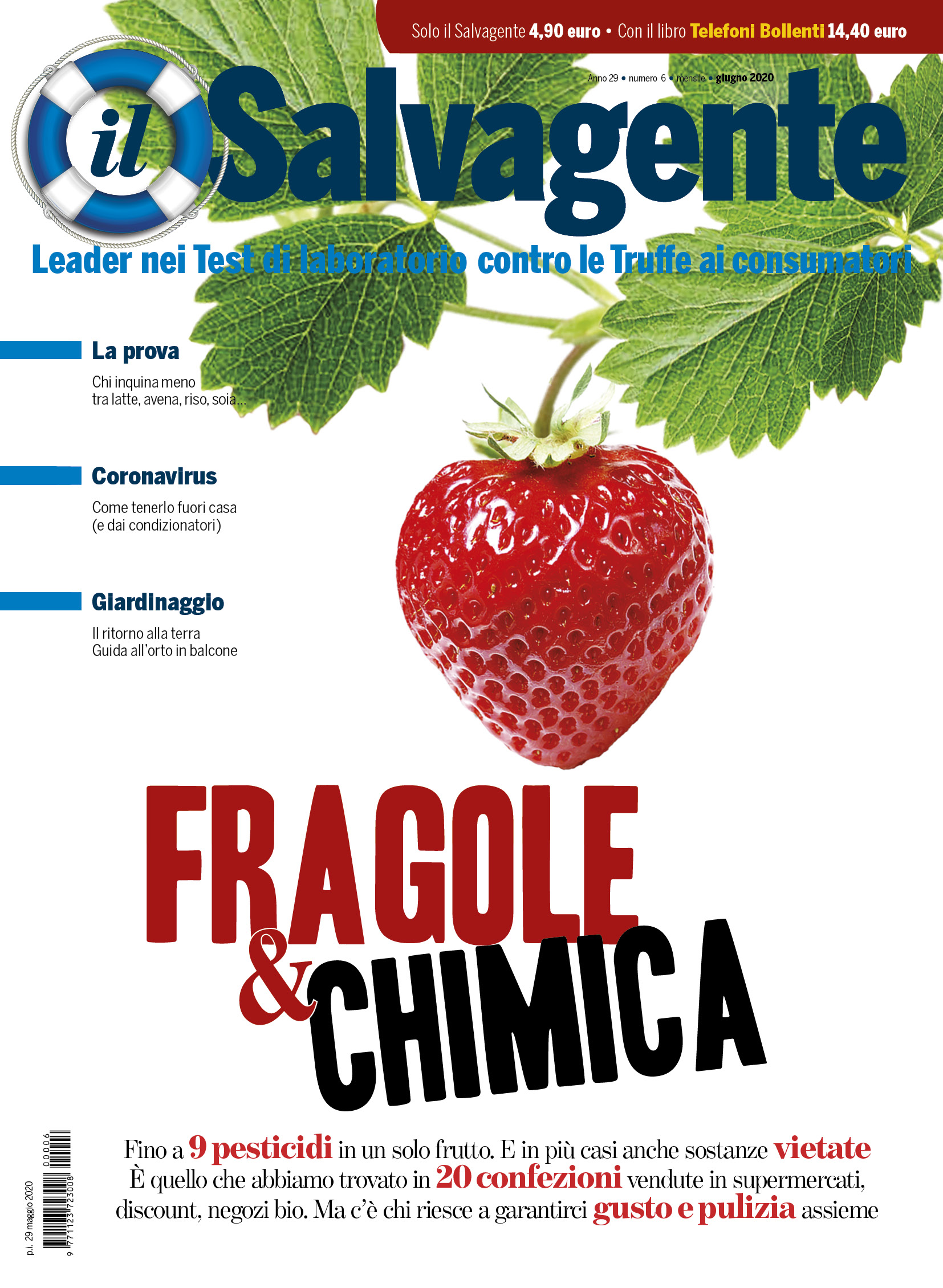 Solo il Salvagente 4,90 euro • Con il libro Telefoni Bollenti 14,40 euro

Anno 29 • numero 6 • mensile • giugno 2020

il Salvagente

Leader nei Test di laboratorio contro le Truffe ai consumatori

La prova

Chi inquina meno tra latte, avena, riso, soia...

Coronavirus

Come tenerlo fuori casa (e dai condizionatori)

Giardinaggio

Il ritorno alla terra Guida all'orto in balcone

FRAGOLE & CHIMICA

Fino a 9 pesticidi in un solo frutto. E in più casi anche sostanze vietate È quello che abbiamo trovato in 20 confezioni vendute in supermercati, discount, negozi bio. Ma c'è chi riesce a garantirci gusto e pulizia assieme

p.i. 29 maggio 2020

9 771123 723008 00006